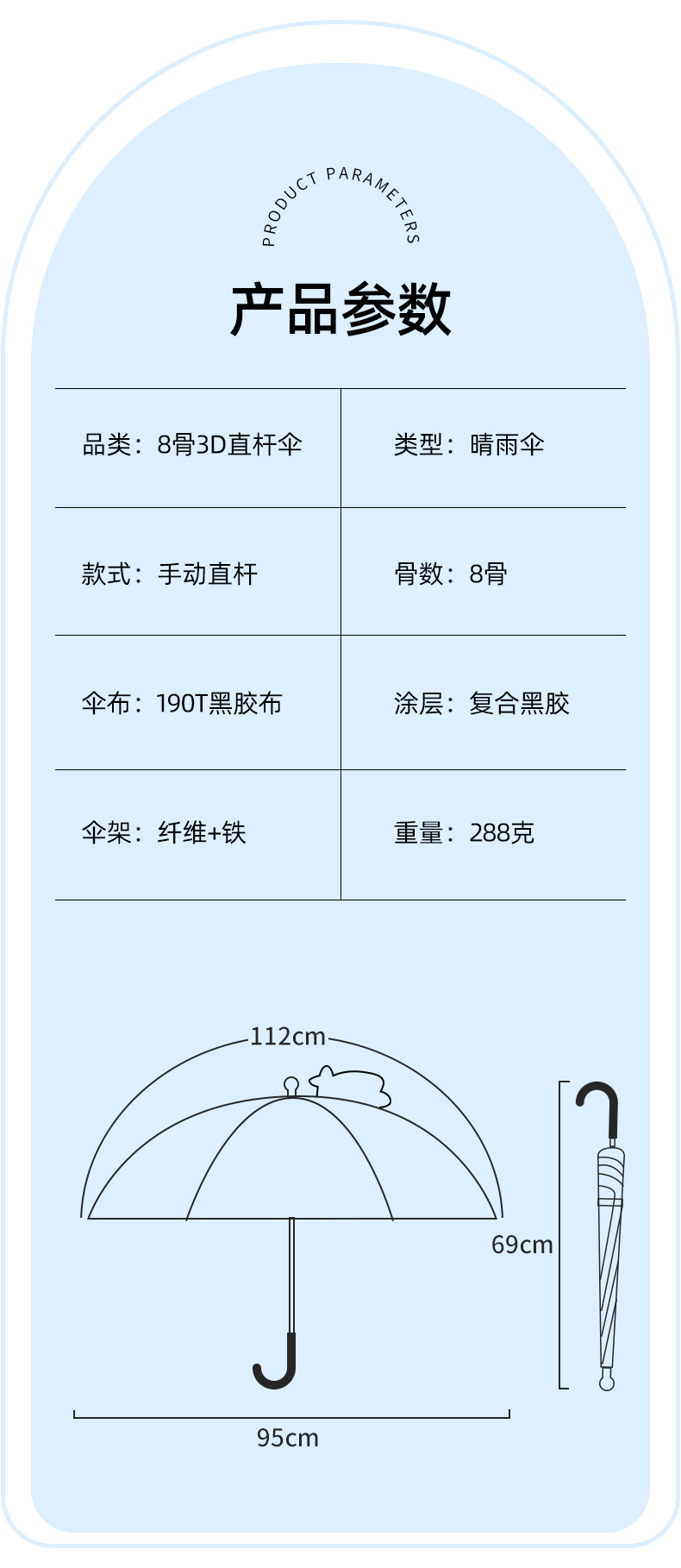 PRODUCT PARAMETERS

产品参数

| 品类：8骨3D直杆伞 | 类型：晴雨伞 |
|---|---|
| 款式：手动直杆 | 骨数：8骨 |
| 伞布：190T黑胶布 | 涂层：复合黑胶 |
| 伞架：纤维+铁 | 重量：288克 |

112cm

69cm

95cm